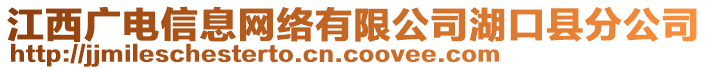 江西广电信息网络有限公司湖口县分公司
http://jjmileschesterto.cn.coovee.com